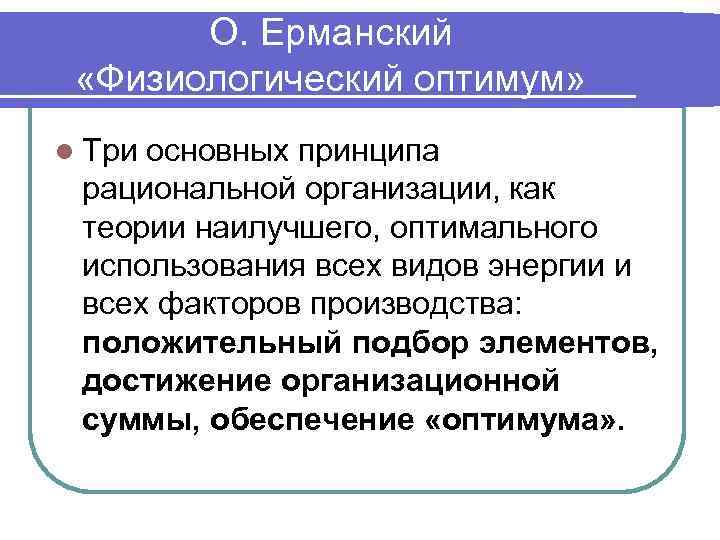 О. Ерманский
«Физиологический оптимум»

• Три основных принципа рациональной организации, как теории наилучшего, оптимального использования всех видов энергии и всех факторов производства: положительный подбор элементов, достижение организационной суммы, обеспечение «оптимума».